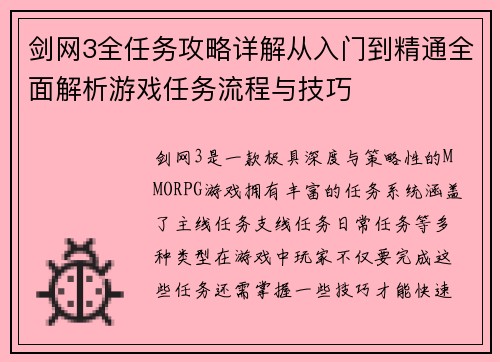 剑网3全任务攻略详解从入门到精通全面解析游戏任务流程与技巧

剑网3是一款极具深度与策略性的MMORPG游戏拥有丰富的任务系统涵盖了主线任务支线任务日常任务等多种类型在游戏中玩家不仅要完成这些任务还需掌握一些技巧才能快速